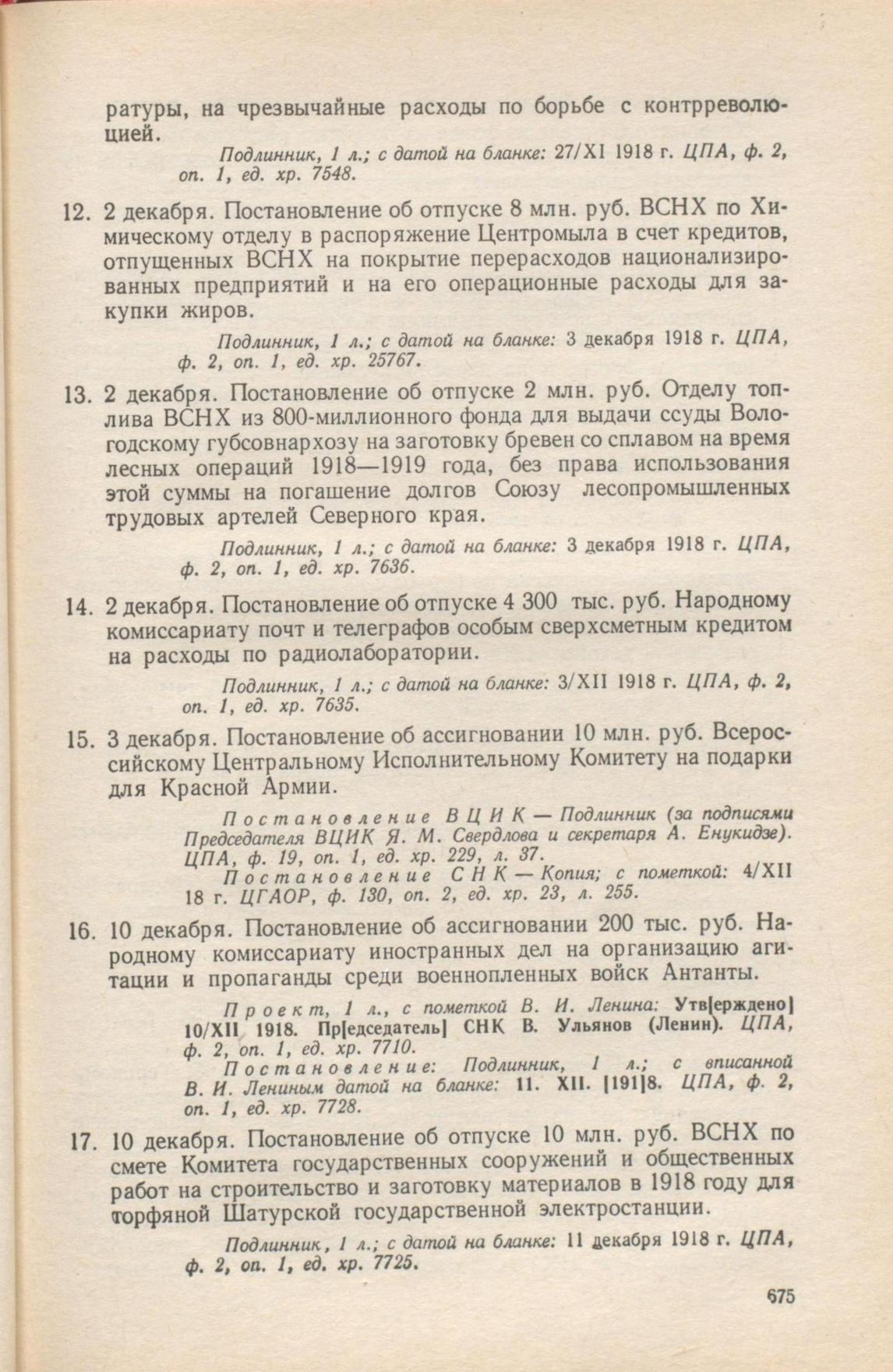 ратуры, на чрезвычайные расходы по борьбе с контрреволюцией.

Подлинник, 1 л.; с датой на бланке: 27/XI 1918 г. ЦПА, ф. 2, оп. 1, ед. хр. 7548.

12. 2 декабря. Постановление об отпуске 8 млн. руб. ВСНХ по Химическому отделу в распоряжение Центромыла в счет кредитов, отпущенных ВСНХ на покрытие перерасходов национализированных предприятий и на его операционные расходы для закупки жиров.

Подлинник, 1 л.; с датой на бланке: 3 декабря 1918 г. ЦПА, ф. 2, оп. 1, ед. хр. 25767.

13. 2 декабря. Постановление об отпуске 2 млн. руб. Отделу топлива ВСНХ из 800-миллионного фонда для выдачи ссуды Вологодскому губсовнархозу на заготовку бревен со сплавом на время лесных операций 1918—1919 года, без права использования этой суммы на погашение долгов Союзу лесопромышленных трудовых артелей Северного края.

Подлинник, 1 л.; с датой на бланке: 3 декабря 1918 г. ЦПА, ф. 2, оп. 1, ед. хр. 7636.

14. 2 декабря. Постановление об отпуске 4 300 тыс. руб. Народному комиссариату почт и телеграфов особым сверхсметным кредитом на расходы по радиолаборатории.

Подлинник, 1 л.; с датой на бланке: 3/XII 1918 г. ЦПА, ф. 2, оп. 1, ед. хр. 7635.

15. 3 декабря. Постановление об ассигновании 10 млн. руб. Всероссийскому Центральному Исполнительному Комитету на подарки для Красной Армии.

Постановление ВЦИК — Подлинник (за подписями Председателя ВЦИК Я. М. Свердлова и секретаря А. Енукидзе). ЦПА, ф. 19, оп. 1, ед. хр. 229, л. 37.
Постановление СНК — Копия; с пометкой: 4/XII 18 г. ЦГАОР, ф. 130, оп. 2, ед. хр. 23, л. 255.

16. 10 декабря. Постановление об ассигновании 200 тыс. руб. Народному комиссариату иностранных дел на организацию агитации и пропаганды среди военнопленных войск Антанты.

Проект, 1 л., с пометкой В. И. Ленина: Утв[ерждено] 10/XII 1918. Пр[едседатель] СНК В. Ульянов (Ленин). ЦПА, ф. 2, оп. 1, ед. хр. 7710.
Постановление: Подлинник, 1 л.; с вписанной В. И. Лениным датой на бланке: 11. XII. [191]8. ЦПА, ф. 2, оп. 1, ед. хр. 7728.

17. 10 декабря. Постановление об отпуске 10 млн. руб. ВСНХ по смете Комитета государственных сооружений и общественных работ на строительство и заготовку материалов в 1918 году для торфяной Шатурской государственной электростанции.

Подлинник, 1 л.; с датой на бланке: 11 декабря 1918 г. ЦПА, ф. 2, оп. 1, ед. хр. 7725.

675